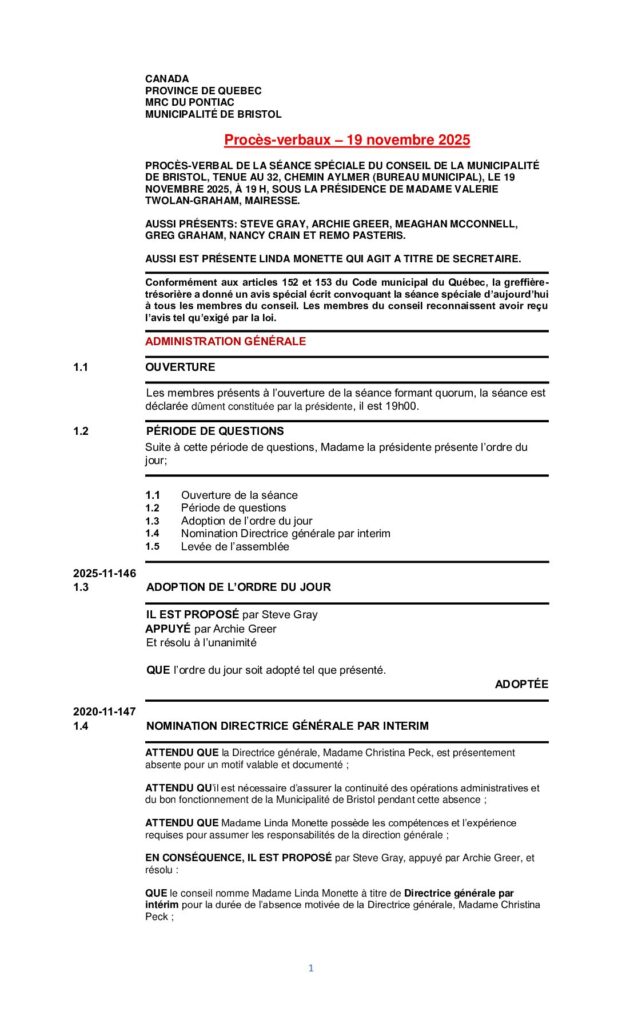 CANADA
PROVINCE DE QUEBEC
MRC DU PONTIAC
MUNICIPALITÉ DE BRISTOL

Procès-verbaux – 19 novembre 2025

PROCÈS-VERBAL DE LA SÉANCE SPÉCIALE DU CONSEIL DE LA MUNICIPALITÉ DE BRISTOL, TENUE AU 32, CHEMIN AYLMER (BUREAU MUNICIPAL), LE 19 NOVEMBRE 2025, À 19 H, SOUS LA PRÉSIDENCE DE MADAME VALERIE TWOLAN-GRAHAM, MAIRESSE.

AUSSI PRÉSENTS: STEVE GRAY, ARCHIE GREER, MEAGHAN MCCONNELL, GREG GRAHAM, NANCY CRAIN ET REMO PASTERIS.

AUSSI EST PRÉSENTE LINDA MONETTE QUI AGIT A TITRE DE SECRETAIRE.

Conformément aux articles 152 et 153 du Code municipal du Québec, la greffière-trésorière a donné un avis spécial écrit convoquant la séance spéciale d'aujourd'hui à tous les membres du conseil. Les membres du conseil reconnaissent avoir reçu l'avis tel qu'exigé par la loi.

ADMINISTRATION GÉNÉRALE

1.1 OUVERTURE

Les membres présents à l'ouverture de la séance formant quorum, la séance est déclarée dûment constituée par la présidente, il est 19h00.

1.2 PÉRIODE DE QUESTIONS

Suite à cette période de questions, Madame la présidente présente l'ordre du jour;

1.1 Ouverture de la séance
1.2 Période de questions
1.3 Adoption de l'ordre du jour
1.4 Nomination Directrice générale par interim
1.5 Levée de l'assemblée

2025-11-146
1.3 ADOPTION DE L'ORDRE DU JOUR

IL EST PROPOSÉ par Steve Gray
APPUYÉ par Archie Greer
Et résolu à l'unanimité

QUE l'ordre du jour soit adopté tel que présenté.

ADOPTÉE

2020-11-147
1.4 NOMINATION DIRECTRICE GÉNÉRALE PAR INTERIM

ATTENDU QUE la Directrice générale, Madame Christina Peck, est présentement absente pour un motif valable et documenté ;

ATTENDU QU'il est nécessaire d'assurer la continuité des opérations administratives et du bon fonctionnement de la Municipalité de Bristol pendant cette absence ;

ATTENDU QUE Madame Linda Monette possède les compétences et l'expérience requises pour assumer les responsabilités de la direction générale ;

EN CONSÉQUENCE, IL EST PROPOSÉ par Steve Gray, appuyé par Archie Greer, et résolu :

QUE le conseil nomme Madame Linda Monette à titre de Directrice générale par intérim pour la durée de l'absence motivée de la Directrice générale, Madame Christina Peck ;

1